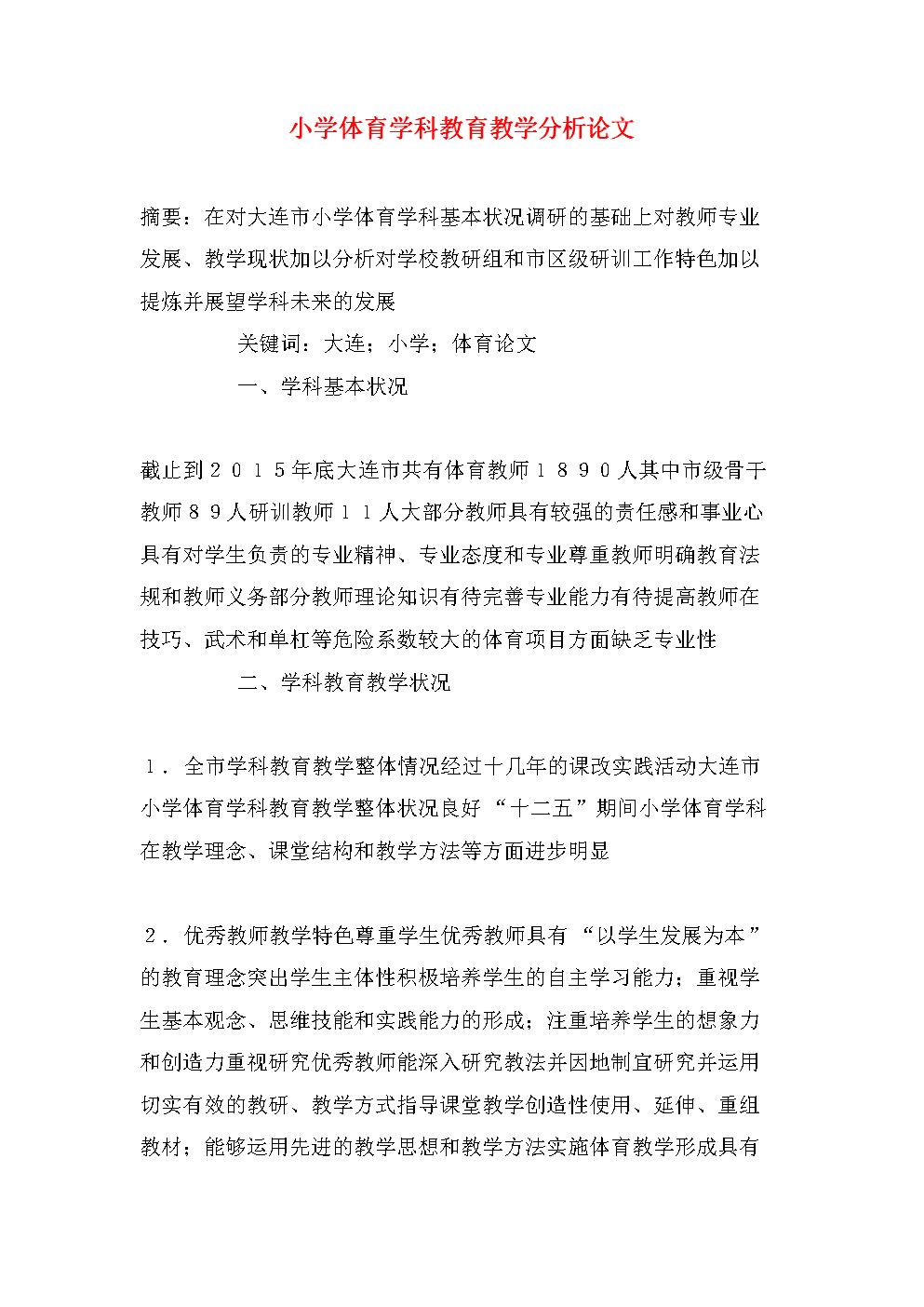 小学体育学科教育教学分析论文

摘要：在对大连市小学体育学科基本状况调研的基础上对教师专业发展、教学现状加以分析对学校教研组和市区级研训工作特色加以提炼并展望学科未来的发展

关键词：大连；小学；体育论文

一、学科基本状况

截止到２０１５年底大连市共有体育教师１８９０人其中市级骨干教师８９人研训教师１１人大部分教师具有较强的责任感和事业心具有对学生负责的专业精神、专业态度和专业尊重教师明确教育法规和教师义务部分教师理论知识有待完善专业能力有待提高教师在技巧、武术和单杠等危险系数较大的体育项目方面缺乏专业性

二、学科教育教学状况

１．全市学科教育教学整体情况经过十几年的课改实践活动大连市小学体育学科教育教学整体状况良好“十二五”期间小学体育学科在教学理念、课堂结构和教学方法等方面进步明显

２．优秀教师教学特色尊重学生优秀教师具有“以学生发展为本”的教育理念突出学生主体性积极培养学生的自主学习能力；重视学生基本观念、思维技能和实践能力的形成；注重培养学生的想象力和创造力重视研究优秀教师能深入研究教法并因地制宜研究并运用切实有效的教研、教学方式指导课堂教学创造性使用、延伸、重组教材；能够运用先进的教学思想和教学方法实施体育教学形成具有